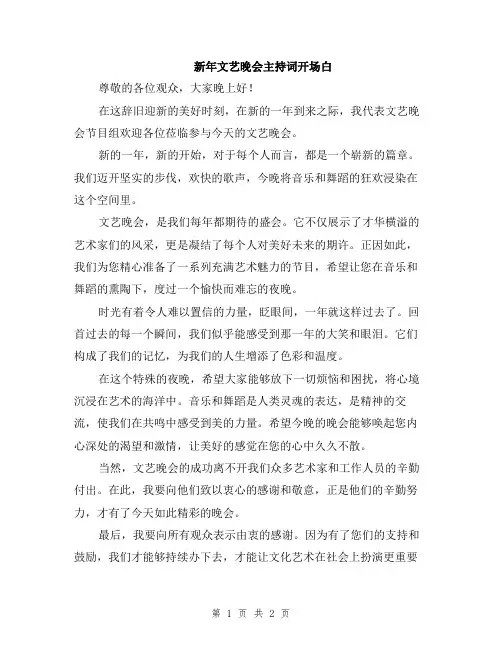 新年文艺晚会主持词开场白

尊敬的各位观众，大家晚上好！

在这辞旧迎新的美好时刻，在新的一年到来之际，我代表文艺晚会节目组欢迎各位莅临参与今天的文艺晚会。

新的一年，新的开始，对于每个人而言，都是一个崭新的篇章。我们迈开坚实的步伐，欢快的歌声，今晚将音乐和舞蹈的狂欢浸染在这个空间里。

文艺晚会，是我们每年都期待的盛会。它不仅展示了才华横溢的艺术家们的风采，更是凝结了每个人对美好未来的期许。正因如此，我们为您精心准备了一系列充满艺术魅力的节目，希望让您在音乐和舞蹈的熏陶下，度过一个愉快而难忘的夜晚。

时光有着令人难以置信的力量，眨眼间，一年就这样过去了。回首过去的每一个瞬间，我们似乎能感受到那一年的大笑和眼泪。它们构成了我们的记忆，为我们的人生增添了色彩和温度。

在这个特殊的夜晚，希望大家能够放下一切烦恼和困扰，将心境沉浸在艺术的海洋中。音乐和舞蹈是人类灵魂的表达，是精神的交流，使我们在共鸣中感受到美的力量。希望今晚的晚会能够唤起您内心深处的渴望和激情，让美好的感觉在您的心中久久不散。

当然，文艺晚会的成功离不开我们众多艺术家和工作人员的辛勤付出。在此，我要向他们致以衷心的感谢和敬意，正是他们的辛勤努力，才有了今天如此精彩的晚会。

最后，我要向所有观众表示由衷的感谢。因为有了您们的支持和鼓励，我们才能够持续办下去，才能让文化艺术在社会上扮演更重要

第 1 页 共 2 页